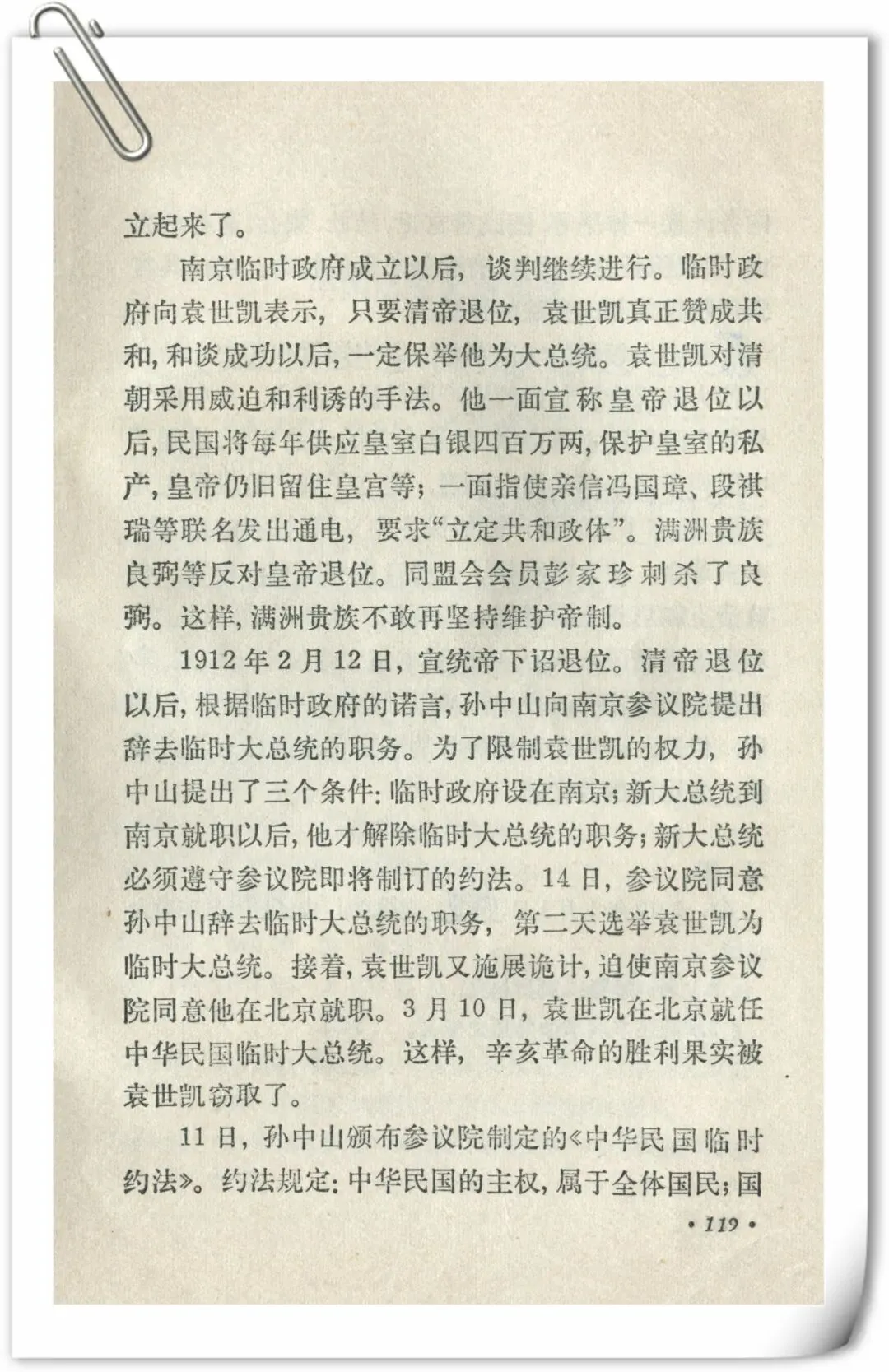 立起来了。

南京临时政府成立以后，谈判继续进行。临时政府向袁世凯表示，只要清帝退位，袁世凯真正赞成共和，和谈成功以后，一定保举他为大总统。袁世凯对清朝采用威迫和利诱的手法。他一面宣称皇帝退位以后，民国将每年供应皇室白银四百万两，保护皇室的私产，皇帝仍旧留住皇宫等；一面指使亲信冯国璋、段祺瑞等联名发出通电，要求“立定共和政体”。满洲贵族良弼等反对皇帝退位。同盟会会员彭家珍刺杀了良弼。这样，满洲贵族不敢再坚持维护帝制。

1912年2月12日，宣统帝下诏退位。清帝退位以后，根据临时政府的诺言，孙中山向南京参议院提出辞去临时大总统的职务。为了限制袁世凯的权力，孙中山提出了三个条件：临时政府设在南京；新大总统到南京就职以后，他才解除临时大总统的职务；新大总统必须遵守参议院即将制订的约法。14日，参议院同意孙中山辞去临时大总统的职务，第二天选举袁世凯为临时大总统。接着，袁世凯又施展诡计，迫使南京参议院同意他在北京就职。3月10日，袁世凯在北京就任中华民国临时大总统。这样，辛亥革命的胜利果实被袁世凯窃取了。

11日，孙中山颁布参议院制定的《中华民国临时约法》。约法规定：中华民国的主权，属于全体国民；国

• 119 •